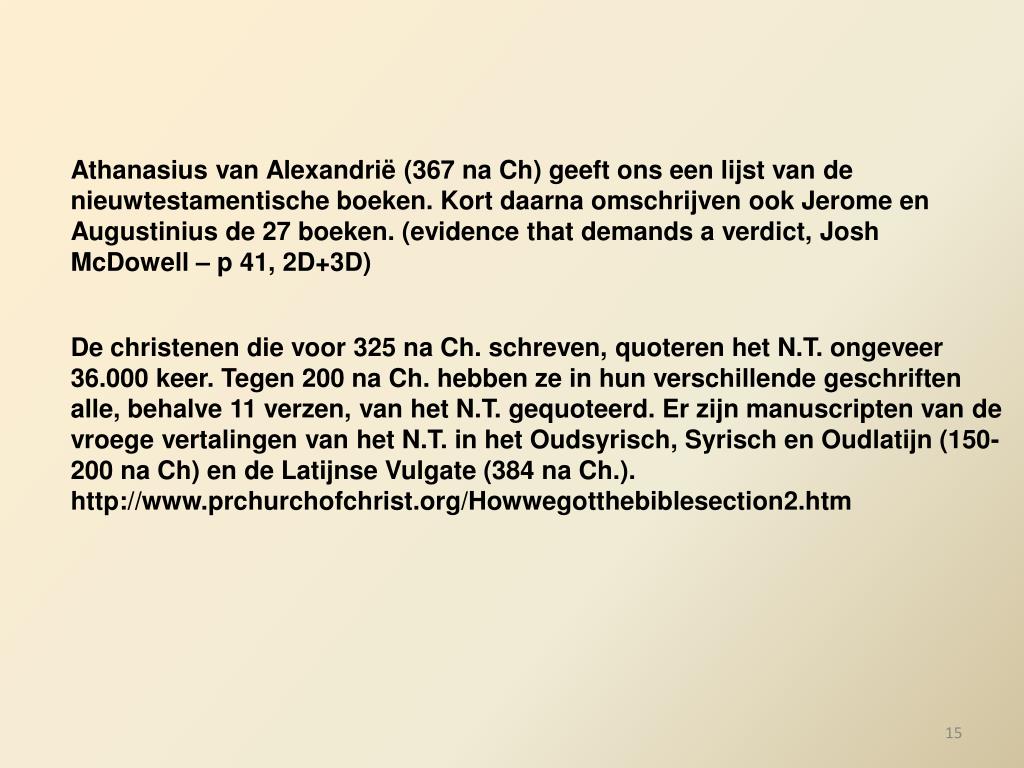 Athanasius van Alexandrië (367 na Ch) geeft ons een lijst van de nieuwtestamentische boeken. Kort daarna omschrijven ook Jerome en Augustinius de 27 boeken. (evidence that demands a verdict, Josh McDowell – p 41, 2D+3D)

De christenen die voor 325 na Ch. schreven, quoteren het N.T. ongeveer 36.000 keer. Tegen 200 na Ch. hebben ze in hun verschillende geschriften alle, behalve 11 verzen, van het N.T. gequoteerd. Er zijn manuscripten van de vroege vertalingen van het N.T. in het Oudsyrisch, Syrisch en Oudlatijn (150-200 na Ch) en de Latijnse Vulgate (384 na Ch.). http://www.prchurchofchrist.org/Howwegotthebiblesection2.htm

15